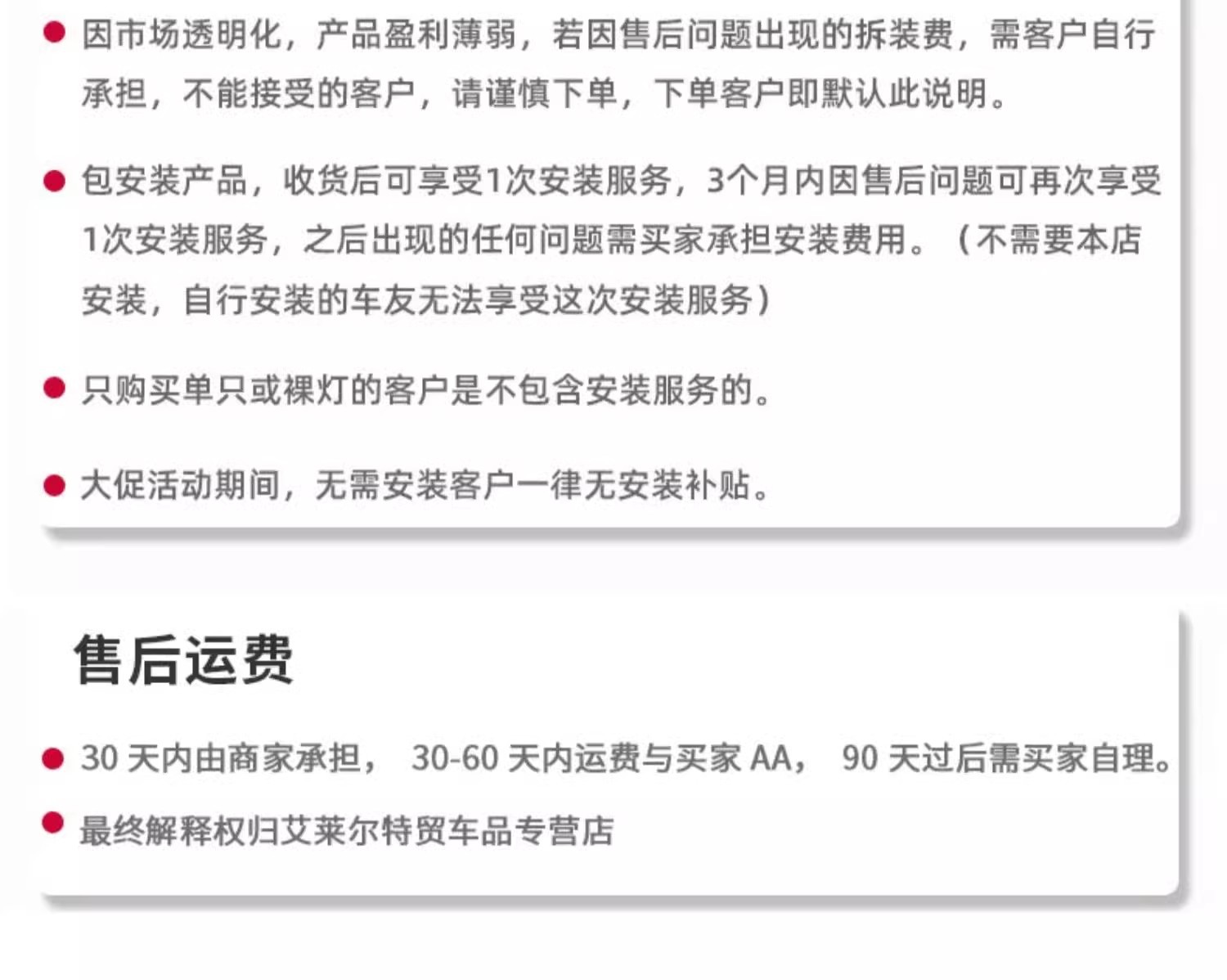 • 因市场透明化，产品盈利薄弱，若因售后问题出现的拆装费，需客户自行承担，不能接受的客户，请谨慎下单，下单客户即默认此说明。

• 包安装产品，收货后可享受1次安装服务，3个月内因售后问题可再次享受1次安装服务，之后出现的任何问题需买家承担安装费用。（不需要本店安装，自行安装的车友无法享受这次安装服务）

• 只购买单只或裸灯的客户是不包含安装服务的。

• 大促活动期间，无需安装客户一律无安装补贴。

售后运费

• 30天内由商家承担， 30-60天内运费与买家AA， 90天过后需买家自理。

• 最终解释权归艾莱尔特贸车品专营店